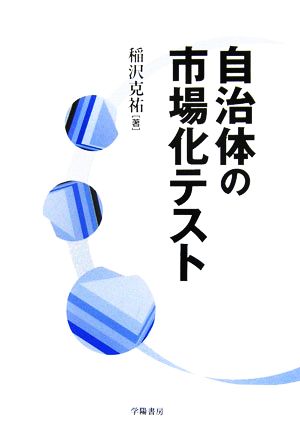 自治体の市場化テスト

稲沢克祐［著］

学陽書房